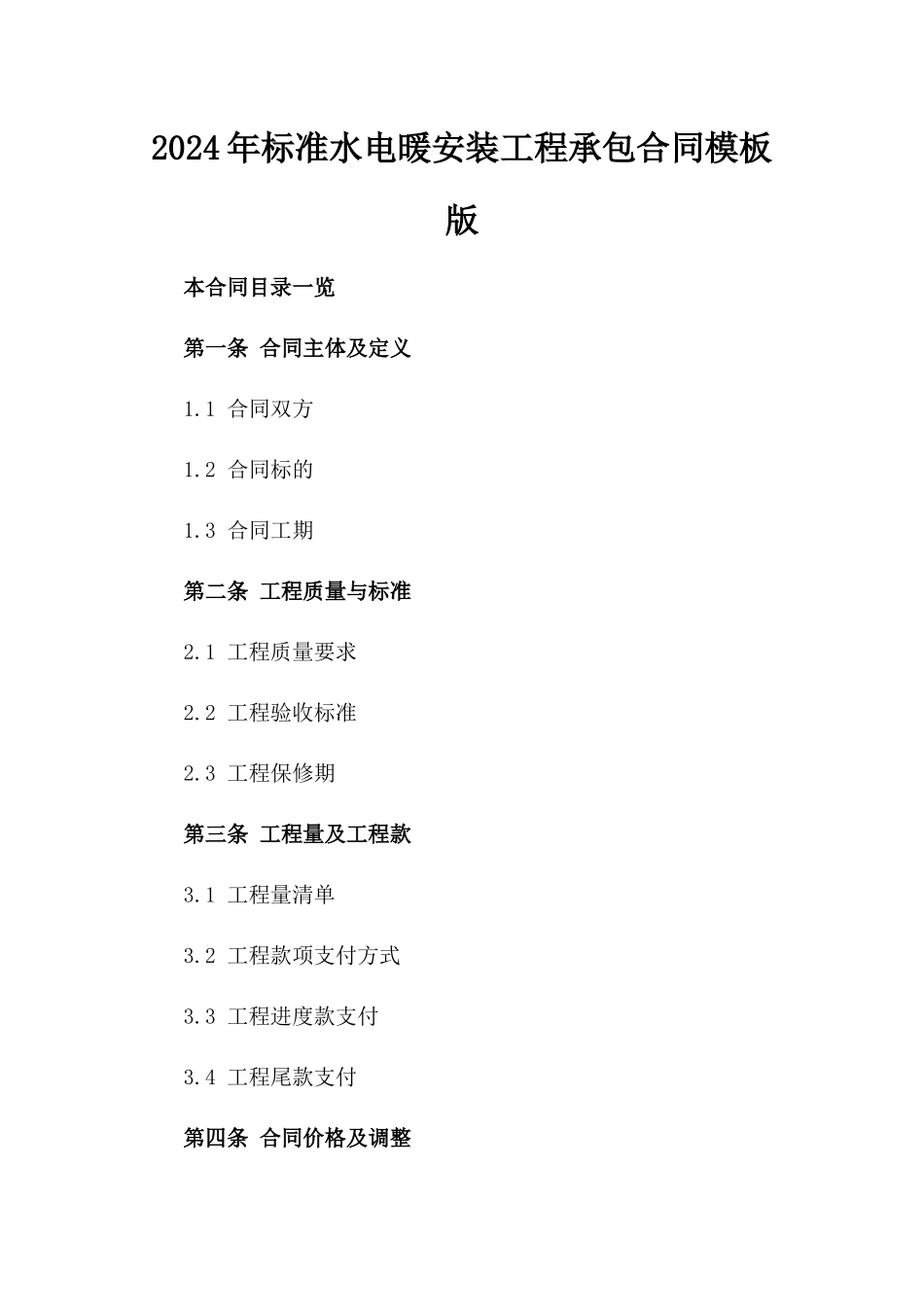 2024年标准水电暖安装工程承包合同模板版

本合同目录一览

第一条 合同主体及定义

1.1 合同双方

1.2 合同标的

1.3 合同工期

第二条 工程质量与标准

2.1 工程质量要求

2.2 工程验收标准

2.3 工程保修期

第三条 工程量及工程款

3.1 工程量清单

3.2 工程款项支付方式

3.3 工程进度款支付

3.4 工程尾款支付

第四条 合同价格及调整